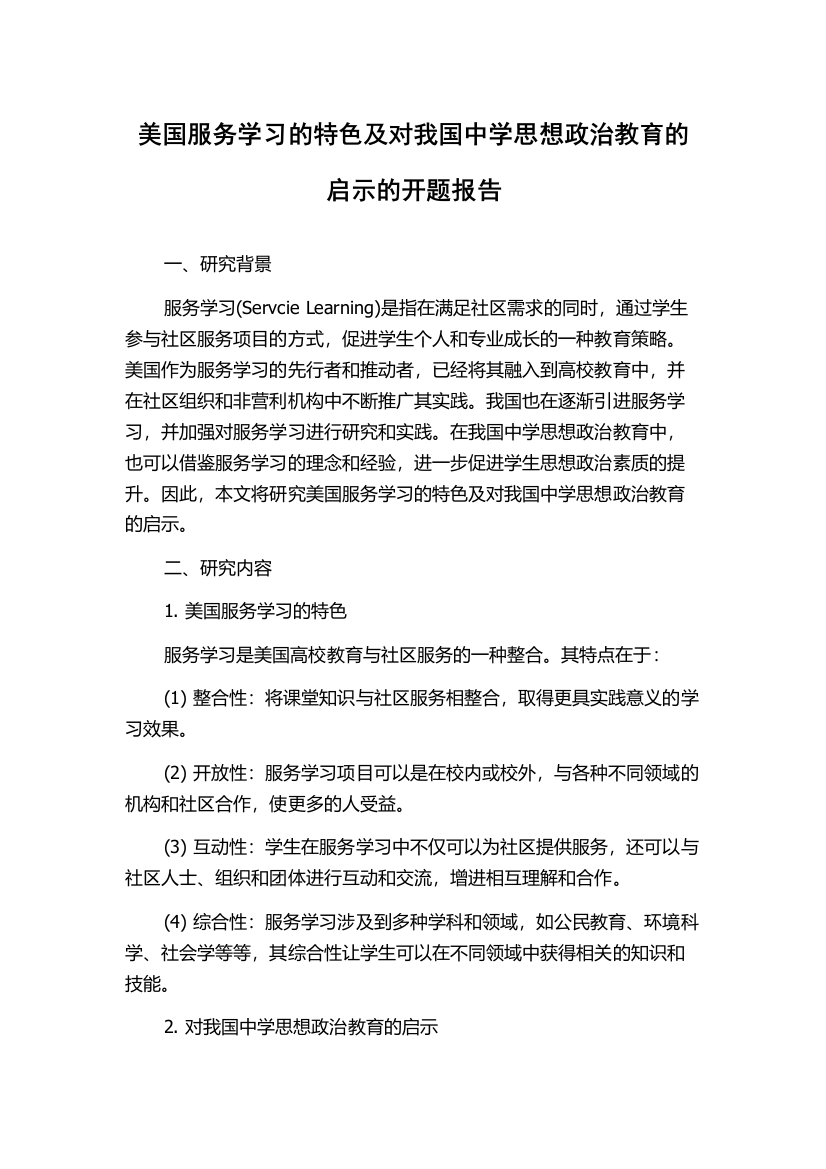 美国服务学习的特色及对我国中学思想政治教育的启示的开题报告

一、研究背景

服务学习(Servcie Learning)是指在满足社区需求的同时，通过学生参与社区服务项目的方式，促进学生个人和专业成长的一种教育策略。美国作为服务学习的先行者和推动者，已经将其融入到高校教育中，并在社区组织和非营利机构中不断推广其实践。我国也在逐渐引进服务学习，并加强对服务学习进行研究和实践。在我国中学思想政治教育中，也可以借鉴服务学习的理念和经验，进一步促进学生思想政治素质的提升。因此，本文将研究美国服务学习的特色及对我国中学思想政治教育的启示。

二、研究内容

1. 美国服务学习的特色

服务学习是美国高校教育与社区服务的一种整合。其特点在于：

(1) 整合性：将课堂知识与社区服务相整合，取得更具实践意义的学习效果。

(2) 开放性：服务学习项目可以是在校内或校外，与各种不同领域的机构和社区合作，使更多的人受益。

(3) 互动性：学生在服务学习中不仅可以为社区提供服务，还可以与社区人士、组织和团体进行互动和交流，增进相互理解和合作。

(4) 综合性：服务学习涉及到多种学科和领域，如公民教育、环境科学、社会学等等，其综合性让学生可以在不同领域中获得相关的知识和技能。

2. 对我国中学思想政治教育的启示